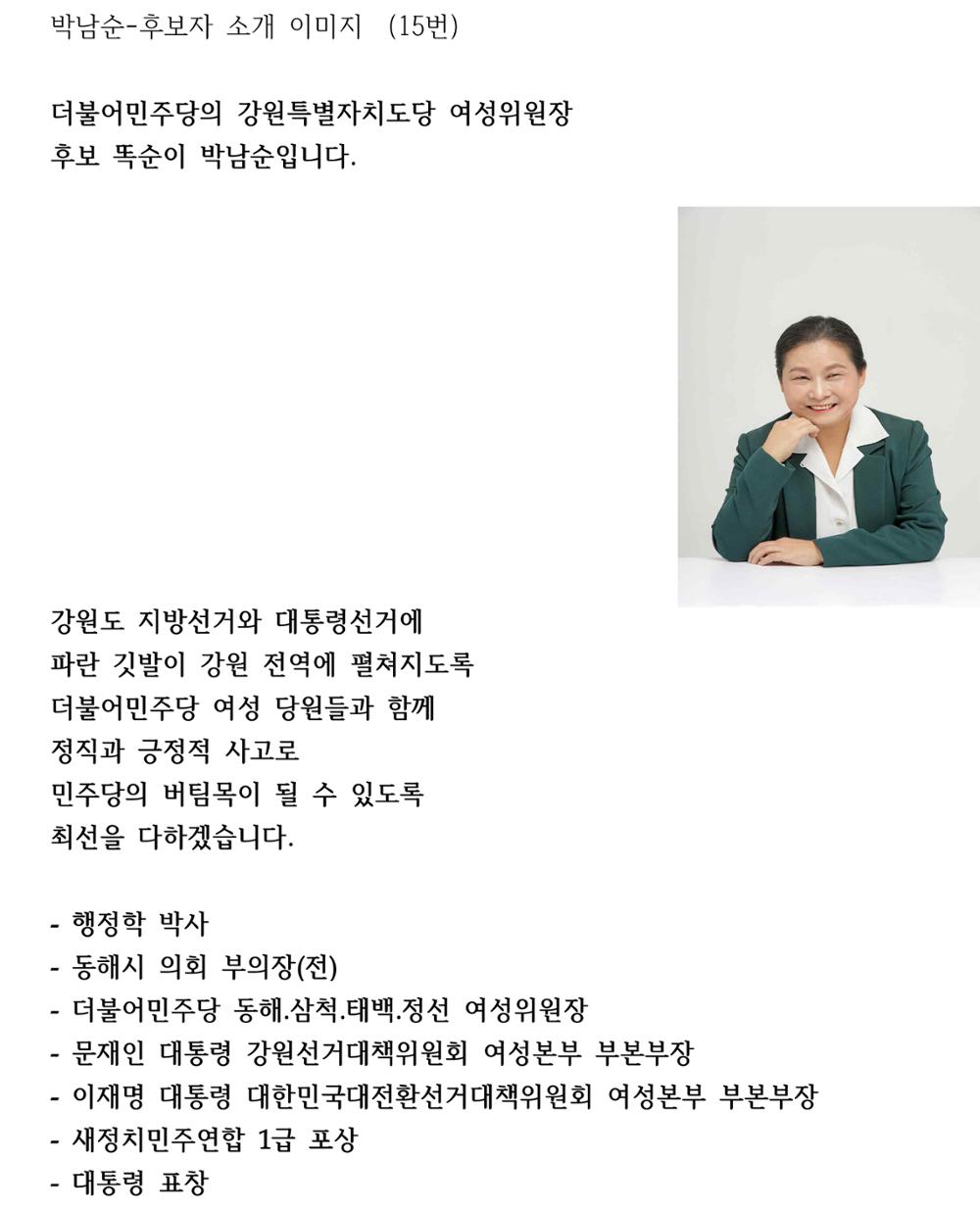 박남순-후보자 소개 이미지 (15번)

더불어민주당의 강원특별자치도당 여성위원장
후보 똑순이 박남순입니다.

강원도 지방선거와 대통령선거에
파란 깃발이 강원 전역에 펼쳐지도록
더불어민주당 여성 당원들과 함께
정직과 긍정적 사고로
민주당의 버팀목이 될 수 있도록
최선을 다하겠습니다.

- 행정학 박사
- 동해시 의회 부의장(전)
- 더불어민주당 동해.삼척.태백.정선 여성위원장
- 문재인 대통령 강원선거대책위원회 여성본부 부본부장
- 이재명 대통령 대한민국대전환선거대책위원회 여성본부 부본부장
- 새정치민주연합 1급 포상
- 대통령 표창